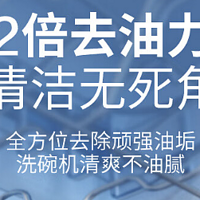 2倍去油力
清洁无死角

全方位去除顽强油垢
洗碗机清爽不油腻